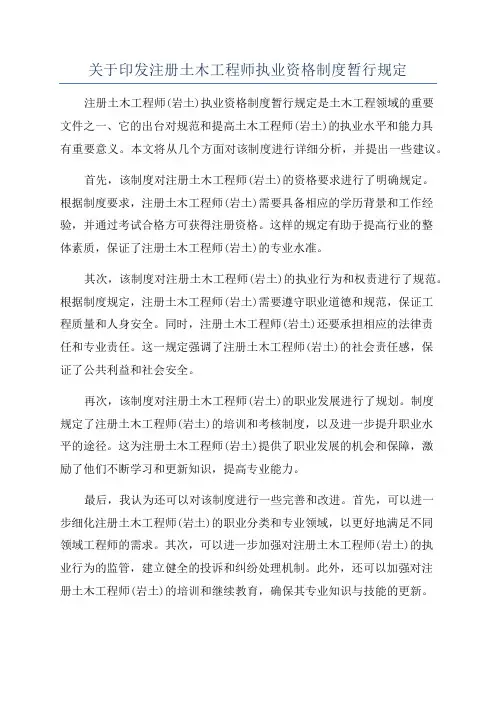 关于印发注册土木工程师执业资格制度暂行规定

注册土木工程师(岩土)执业资格制度暂行规定是土木工程领域的重要文件之一、它的出台对规范和提高土木工程师(岩土)的执业水平和能力具有重要意义。本文将从几个方面对该制度进行详细分析，并提出一些建议。

首先，该制度对注册土木工程师(岩土)的资格要求进行了明确规定。根据制度要求，注册土木工程师(岩土)需要具备相应的学历背景和工作经验，并通过考试合格方可获得注册资格。这样的规定有助于提高行业的整体素质，保证了注册土木工程师(岩土)的专业水准。

其次，该制度对注册土木工程师(岩土)的执业行为和权责进行了规范。根据制度规定，注册土木工程师(岩土)需要遵守职业道德和规范，保证工程质量和人身安全。同时，注册土木工程师(岩土)还要承担相应的法律责任和专业责任。这一规定强调了注册土木工程师(岩土)的社会责任感，保证了公共利益和社会安全。

再次，该制度对注册土木工程师(岩土)的职业发展进行了规划。制度规定了注册土木工程师(岩土)的培训和考核制度，以及进一步提升职业水平的途径。这为注册土木工程师(岩土)提供了职业发展的机会和保障，激励了他们不断学习和更新知识，提高专业能力。

最后，我认为还可以对该制度进行一些完善和改进。首先，可以进一步细化注册土木工程师(岩土)的职业分类和专业领域，以更好地满足不同领域工程师的需求。其次，可以进一步加强对注册土木工程师(岩土)的执业行为的监管，建立健全的投诉和纠纷处理机制。此外，还可以加强对注册土木工程师(岩土)的培训和继续教育，确保其专业知识与技能的更新。